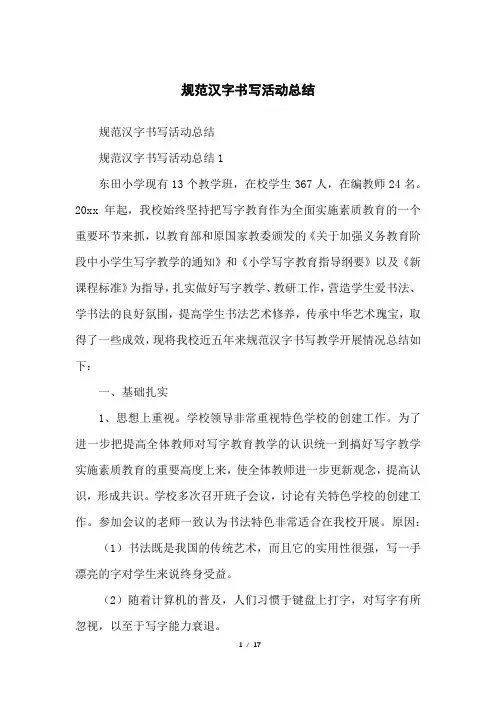 规范汉字书写活动总结

规范汉字书写活动总结

规范汉字书写活动总结 1

东田小学现有 13 个教学班，在校学生 367 人，在编教师 24 名。20xx 年起，我校始终坚持把写字教育作为全面实施素质教育的一个重要环节来抓，以教育部和原国家教委颁发的《关于加强义务教育阶段中小学生写字教学的通知》和《小学写字教育指导纲要》以及《新课程标准》为指导，扎实做好写字教学、教研工作，营造学生爱书法、学书法的良好氛围，提高学生书法艺术修养，传承中华艺术瑰宝，取得了一些成效，现将我校近五年来规范汉字书写教学开展情况总结如下：

一、基础扎实

1、思想上重视。学校领导非常重视特色学校的创建工作。为了进一步把提高全体教师对写字教育教学的认识统一到搞好写字教学实施素质教育的重要高度上来，使全体教师进一步更新观念，提高认识，形成共识。学校多次召开班子会议，讨论有关特色学校的创建工作。参加会议的老师一致认为书法特色非常适合在我校开展。原因：

（1）书法既是我国的传统艺术，而且它的实用性很强，写一手漂亮的字对学生来说终身受益。

（2）随着计算机的普及，人们习惯于键盘上打字，对写字有所忽视，以至于写字能力衰退。

1 / 17